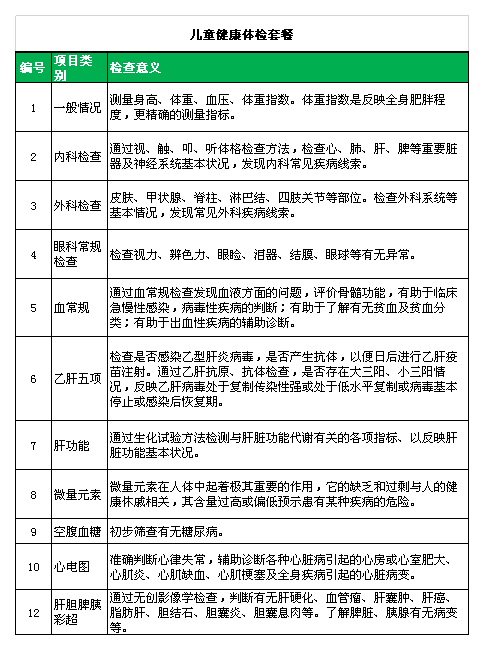 儿童健康体检套餐

| 编号 | 项目类别 | 检查意义 |
|---|---|---|
| 1 | 一般情况 | 测量身高、体重、血压、体重指数。体重指数是反映全身肥胖程度，更精确的测量指标。 |
| 2 | 内科检查 | 通过视、触、叩、听体格检查方法，检查心、肺、肝、脾等重要脏器及神经系统基本状况，发现内科常见疾病线索。 |
| 3 | 外科检查 | 皮肤、甲状腺、脊柱、淋巴结、四肢关节等部位。检查外科系统等基本情况，发现常见外科疾病线索。 |
| 4 | 眼科常规检查 | 检查视力、辨色力、眼睑、泪器、结膜、眼球等有无异常。 |
| 5 | 血常规 | 通过血常规检查发现血液方面的问题，评价骨髓功能，有助于临床急慢性感染，病毒性疾病的判断；有助于了解有无贫血及贫血分类；有助于出血性疾病的辅助诊断。 |
| 6 | 乙肝五项 | 检查是否感染乙型肝炎病毒，是否产生抗体，以便日后进行乙肝疫苗注射。通过乙肝抗原、抗体检查，是否存在大三阳、小三阳情况，反映乙肝病毒处于复制传染性强或处于低水平复制或病毒基本停止或感染后恢复期。 |
| 7 | 肝功能 | 通过生化试验方法检测与肝脏功能代谢有关的各项指标、以反映肝脏功能基本状况。 |
| 8 | 微量元素 | 微量元素在人体中起着极其重要的作用，它的缺乏和过剩与人的健康休戚相关，其含量过高或偏低预示患有某种疾病的危险。 |
| 9 | 空腹血糖 | 初步筛查有无糖尿病。 |
| 10 | 心电图 | 准确判断心律失常，辅助诊断各种心脏病引起的心房或心室肥大、心肌炎、心肌缺血、心肌梗塞及全身疾病引起的心脏病变。 |
| 12 | 肝胆脾胰彩超 | 通过无创影像学检查，判断有无肝硬化、血管瘤、肝囊肿、肝癌、脂肪肝、胆结石、胆囊炎、胆囊息肉等。了解脾脏、胰腺有无病变等。 |